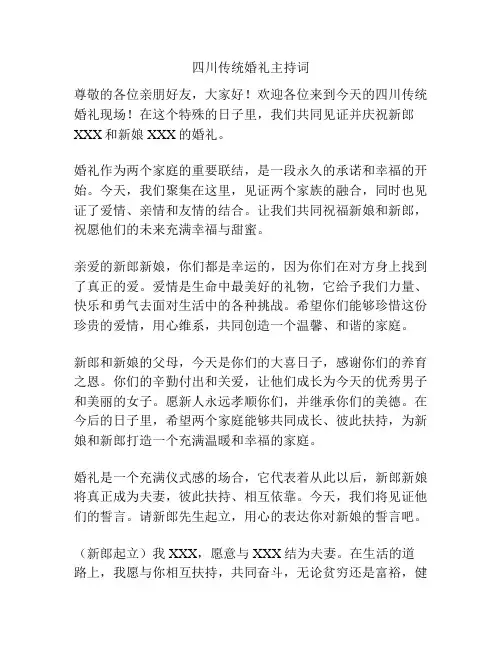 四川传统婚礼主持词

尊敬的各位亲朋好友，大家好！欢迎各位来到今天的四川传统婚礼现场！在这个特殊的日子里，我们共同见证并庆祝新郎XXX和新娘XXX的婚礼。

婚礼作为两个家庭的重要联结，是一段永久的承诺和幸福的开始。今天，我们聚集在这里，见证两个家族的融合，同时也见证了爱情、亲情和友情的结合。让我们共同祝福新娘和新郎，祝愿他们的未来充满幸福与甜蜜。

亲爱的新郎新娘，你们都是幸运的，因为你们在对方身上找到了真正的爱。爱情是生命中最美好的礼物，它给予我们力量、快乐和勇气去面对生活中的各种挑战。希望你们能够珍惜这份珍贵的爱情，用心维系，共同创造一个温馨、和谐的家庭。

新郎和新娘的父母，今天是你们的大喜日子，感谢你们的养育之恩。你们的辛勤付出和关爱，让他们成长为今天的优秀男子和美丽的女子。愿新人永远孝顺你们，并继承你们的美德。在今后的日子里，希望两个家庭能够共同成长、彼此扶持，为新娘和新郎打造一个充满温暖和幸福的家庭。

婚礼是一个充满仪式感的场合，它代表着从此以后，新郎新娘将真正成为夫妻，彼此扶持、相互依靠。今天，我们将见证他们的誓言。请新郎先生起立，用心的表达你对新娘的誓言吧。

（新郎起立）我XXX，愿意与XXX结为夫妻。在生活的道路上，我愿与你相互扶持，共同奋斗，无论贫穷还是富裕，健